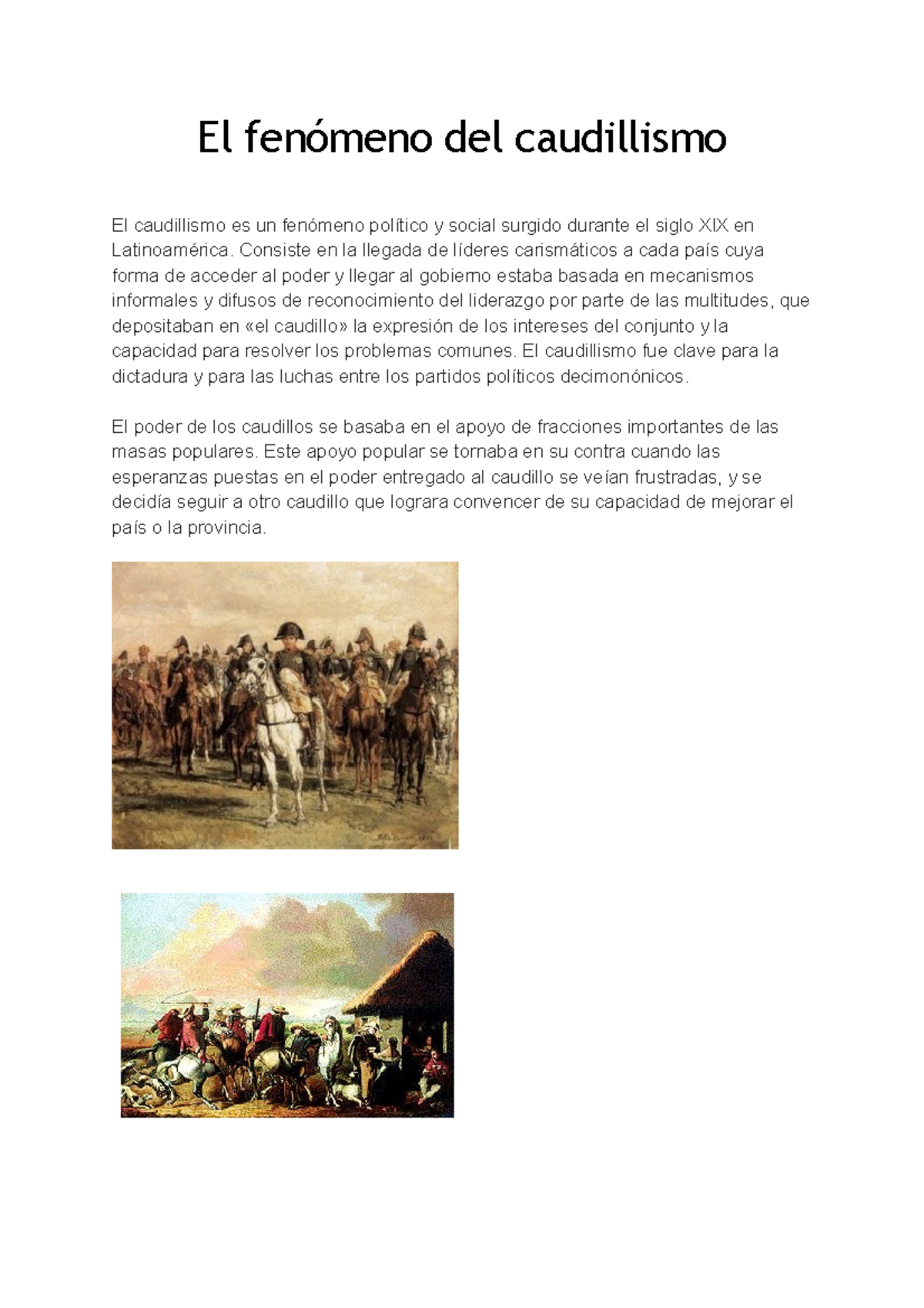 El fenómeno del caudillismo

El caudillismo es un fenómeno político y social surgido durante el siglo XIX en Latinoamérica. Consiste en la llegada de líderes carismáticos a cada país cuya forma de acceder al poder y llegar al gobierno estaba basada en mecanismos informales y difusos de reconocimiento del liderazgo por parte de las multitudes, que depositaban en «el caudillo» la expresión de los intereses del conjunto y la capacidad para resolver los problemas comunes. El caudillismo fue clave para la dictadura y para las luchas entre los partidos políticos decimonónicos.

El poder de los caudillos se basaba en el apoyo de fracciones importantes de las masas populares. Este apoyo popular se tornaba en su contra cuando las esperanzas puestas en el poder entregado al caudillo se veían frustradas, y se decidía seguir a otro caudillo que lograra convencer de su capacidad de mejorar el país o la provincia.